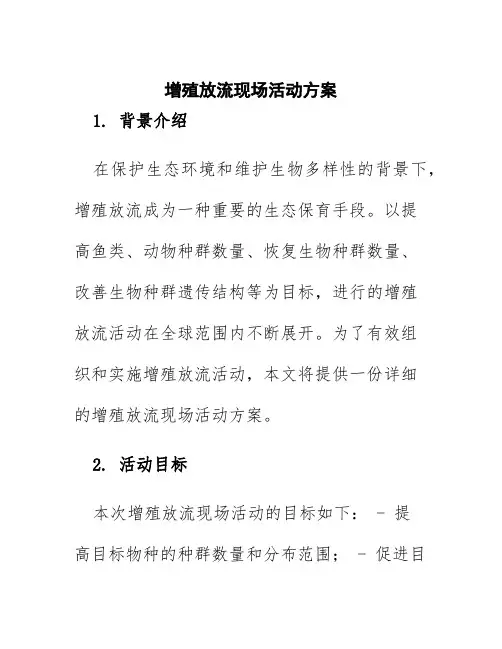 增殖放流现场活动方案

1. 背景介绍

在保护生态环境和维护生物多样性的背景下，增殖放流成为一种重要的生态保育手段。以提高鱼类、动物种群数量、恢复生物种群数量、改善生物种群遗传结构等为目标，进行的增殖放流活动在全球范围内不断展开。为了有效组织和实施增殖放流活动，本文将提供一份详细的增殖放流现场活动方案。

2. 活动目标

本次增殖放流现场活动的目标如下： - 提高目标物种的种群数量和分布范围； - 促进目